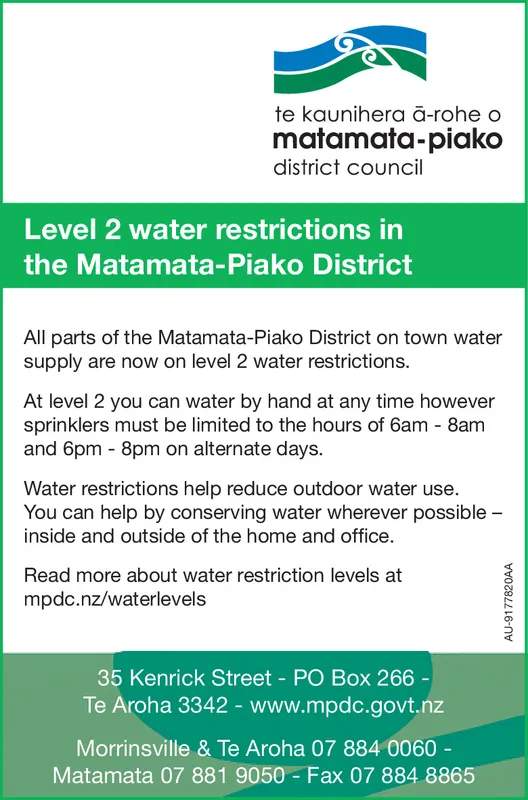 te kaunihera ā-rohe o
matamata-piako
district council

Level 2 water restrictions in the Matamata-Piako District

All parts of the Matamata-Piako District on town water supply are now on level 2 water restrictions.

At level 2 you can water by hand at any time however sprinklers must be limited to the hours of 6am - 8am and 6pm - 8pm on alternate days.

Water restrictions help reduce outdoor water use. You can help by conserving water wherever possible – inside and outside of the home and office.

Read more about water restriction levels at mpdc.nz/waterlevels

AU-9177820AA

35 Kenrick Street - PO Box 266 - Te Aroha 3342 - www.mpdc.govt.nz

Morrinsville & Te Aroha 07 884 0060 - Matamata 07 881 9050 - Fax 07 884 8865